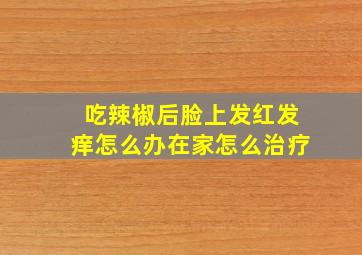 吃辣椒后脸上发红发痒怎么办在家怎么治疗